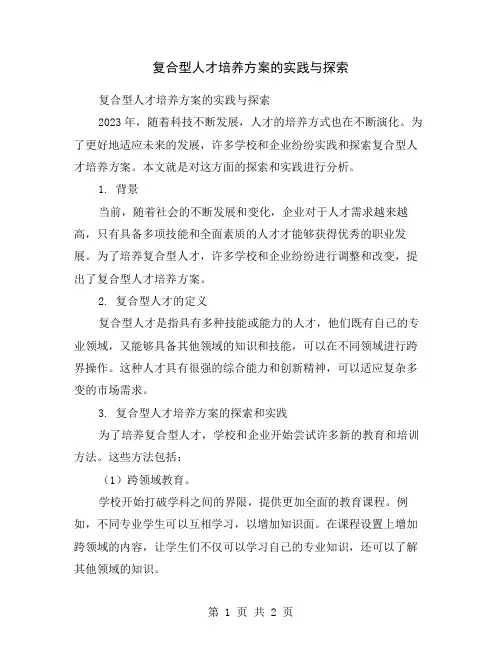 复合型人才培养方案的实践与探索

复合型人才培养方案的实践与探索

2023年，随着科技不断发展，人才的培养方式也在不断演化。为了更好地适应未来的发展，许多学校和企业纷纷实践和探索复合型人才培养方案。本文就是对这方面的探索和实践进行分析。

1. 背景

当前，随着社会的不断发展和变化，企业对于人才需求越来越高，只有具备多项技能和全面素质的人才才能够获得优秀的职业发展。为了培养复合型人才，许多学校和企业纷纷进行调整和改变，提出了复合型人才培养方案。

2. 复合型人才的定义

复合型人才是指具有多种技能或能力的人才，他们既有自己的专业领域，又能够具备其他领域的知识和技能，可以在不同领域进行跨界操作。这种人才具有很强的综合能力和创新精神，可以适应复杂多变的市场需求。

3. 复合型人才培养方案的探索和实践

为了培养复合型人才，学校和企业开始尝试许多新的教育和培训方法。这些方法包括：

（1）跨领域教育。

学校开始打破学科之间的界限，提供更加全面的教育课程。例如，不同专业学生可以互相学习，以增加知识面。在课程设置上增加跨领域的内容，让学生们不仅可以学习自己的专业知识，还可以了解其他领域的知识。

第 1 页 共 2 页